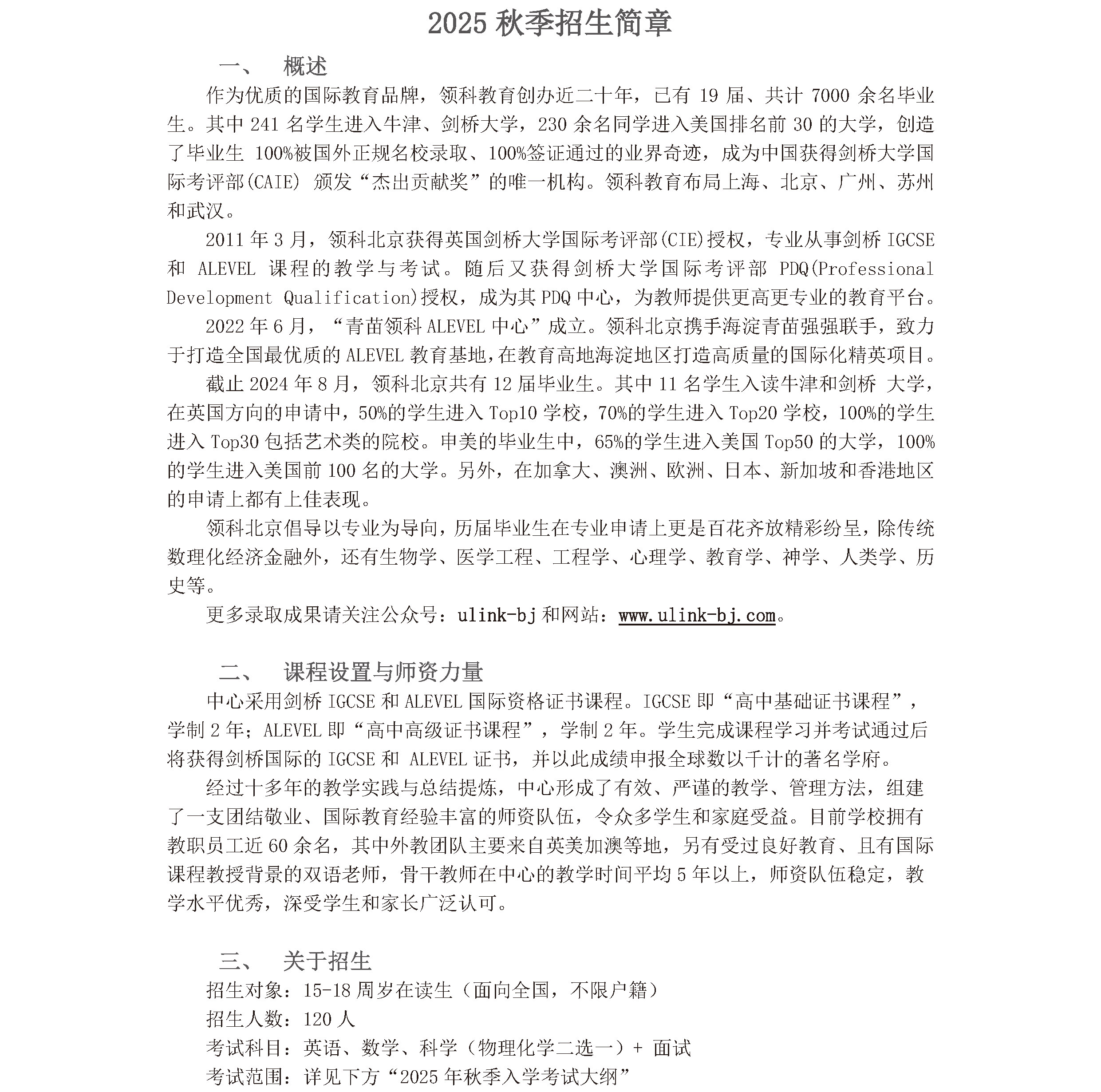 2025 秋季招生简章

一、 概述

作为优质的国际教育品牌，领科教育创办近二十年，已有 19 届、共计 7000 余名毕业生。其中 241 名学生进入牛津、剑桥大学，230 余名同学进入美国排名前 30 的大学，创造了毕业生 100%被国外正规名校录取、100%签证通过的业界奇迹，成为中国获得剑桥大学国际考评部(CAIE) 颁发“杰出贡献奖”的唯一机构。领科教育布局上海、北京、广州、苏州和武汉。

2011 年 3 月，领科北京获得英国剑桥大学国际考评部(CIE)授权，专业从事剑桥 IGCSE 和 ALEVEL 课程的教学与考试。随后又获得剑桥大学国际考评部 PDQ(Professional Development Qualification)授权，成为其 PDQ 中心，为教师提供更高更专业的教育平台。

2022 年 6 月，“青苗领科 ALEVEL 中心”成立。领科北京携手海淀青苗强强联手，致力于打造全国最优质的 ALEVEL 教育基地，在教育高地海淀地区打造高质量的国际化精英项目。

截止 2024 年 8 月，领科北京共有 12 届毕业生。其中 11 名学生入读牛津和剑桥 大学，在英国方向的申请中，50%的学生进入 Top10 学校，70%的学生进入 Top20 学校，100%的学生进入 Top30 包括艺术类的院校。申美的毕业生中，65%的学生进入美国 Top50 的大学，100%的学生进入美国前 100 名的大学。另外，在加拿大、澳洲、欧洲、日本、新加坡和香港地区的申请上都有上佳表现。

领科北京倡导以专业为导向，历届毕业生在专业申请上更是百花齐放精彩纷呈，除传统数理化经济金融外，还有生物学、医学工程、工程学、心理学、教育学、神学、人类学、历史等。

更多录取成果请关注公众号：ulink-bj 和网站：www.ulink-bj.com。

二、 课程设置与师资力量

中心采用剑桥 IGCSE 和 ALEVEL 国际资格证书课程。IGCSE 即“高中基础证书课程”，学制 2 年；ALEVEL 即“高中高级证书课程”，学制 2 年。学生完成课程学习并考试通过后将获得剑桥国际的 IGCSE 和 ALEVEL 证书，并以此成绩申报全球数以千计的著名学府。

经过十多年的教学实践与总结提炼，中心形成了有效、严谨的教学、管理方法，组建了一支团结敬业、国际教育经验丰富的师资队伍，令众多学生和家庭受益。目前学校拥有教职员工近 60 余名，其中外教团队主要来自英美加澳等地，另有受过良好教育、且有国际课程教授背景的双语老师，骨干教师在中心的教学时间平均 5 年以上，师资队伍稳定，教学水平优秀，深受学生和家长广泛认可。

三、 关于招生

招生对象：15-18 周岁在读生（面向全国，不限户籍）
招生人数：120 人
考试科目：英语、数学、科学（物理化学二选一）+ 面试
考试范围：详见下方“2025 年秋季入学考试大纲”